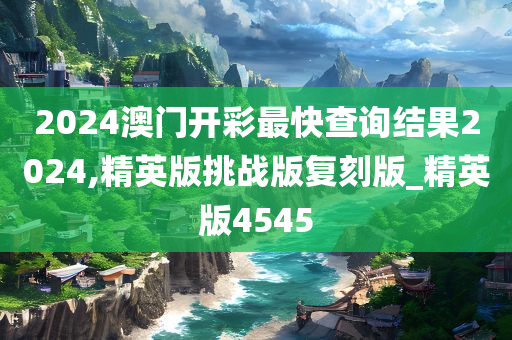 2024澳门开彩最快查询结果2024,精英版挑战版复刻版_精英版4545